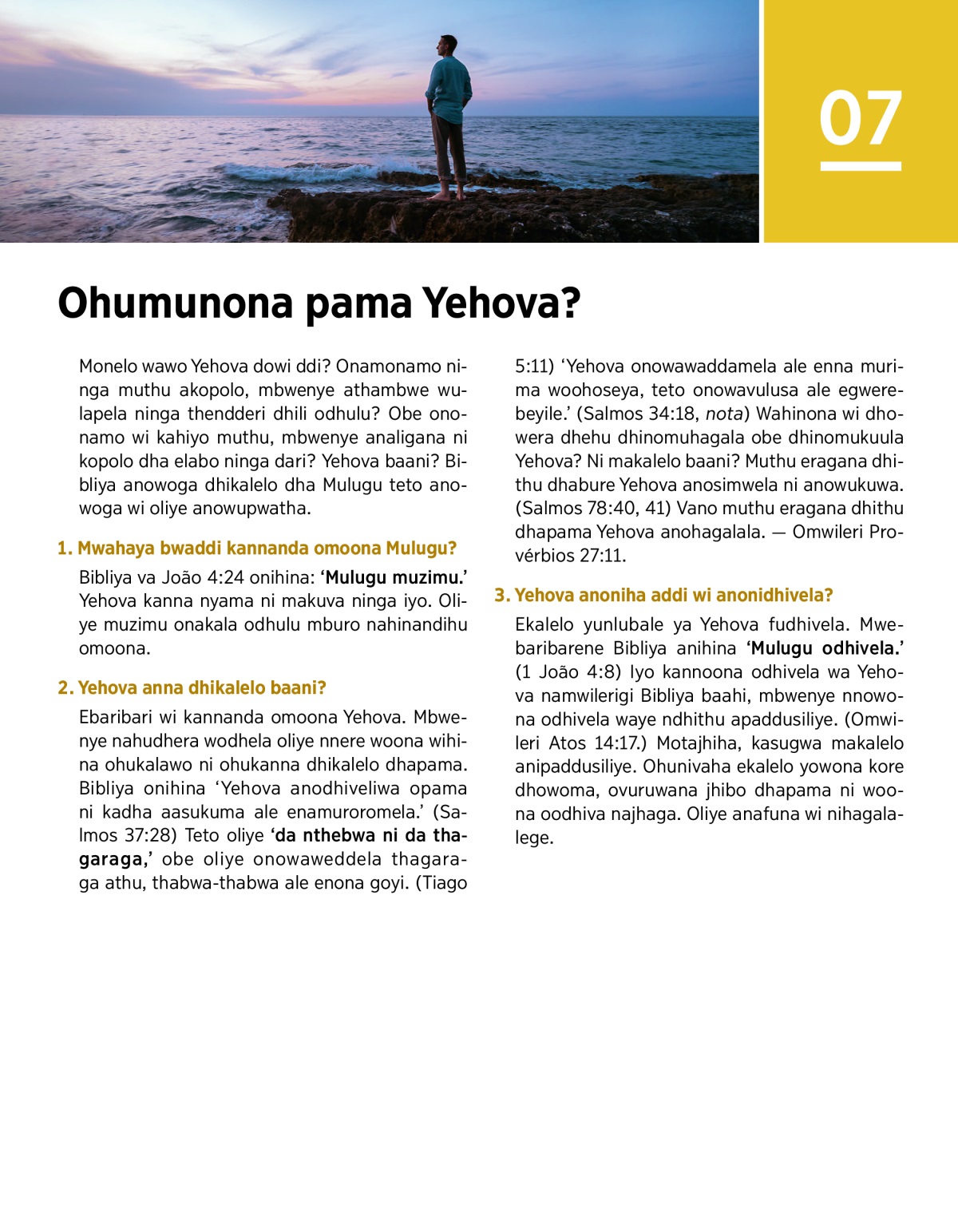 07

Ohumunona pama Yehova?

Monelo wawo Yehova dowi ddi? Onamonamo ninga muthu akopolo, mbwenye athambwe wulapela ninga thendderi dhili odhulu? Obe ononamo wi kahiyo muthu, mbwenye analigana ni kopolo dha elabo ninga dari? Yehova baani? Bibliya anowoga dhikalelo dha Mulugu teto anowoga wi oliye anowupwatha.

1. Mwahaya bwaddi kannanda omoona Mulugu?

Bibliya va João 4:24 onihina: ‘Mulugu muzimu.’ Yehova kanna nyama ni makuva ninga iyo. Oliye muzimu onakala odhulu mburo nahinandihu omoona.

2. Yehova anna dhikalelo baani?

Ebaribari wi kannanda omoona Yehova. Mbwenye nahudhera wodhela oliye nnere woona wihina ohukalawo ni ohukanna dhikalelo dhapama. Bibliya onihina ‘Yehova anodhiveliwa opama ni kadha aasukuma ale enamuroromela.’ (Salmos 37:28) Teto oliye ‘da nthebwa ni da thagaraga,’ obe oliye onowaweddela thagaraga athu, thabwa-thabwa ale enona goyi. (Tiago 5:11) ‘Yehova onowawaddamela ale enna murima woohoseya, teto onowavulusa ale egwerebeyile.’ (Salmos 34:18, nota) Wahinona wi dhowera dhehu dhinomuhagala obe dhinomukuula Yehova? Ni makalelo baani? Muthu eragana dhithu dhabure Yehova anosimwela ni anowukuwa. (Salmos 78:40, 41) Vano muthu eragana dhithu dhapama Yehova anohagalala. — Omwileri Provérbios 27:11.

3. Yehova anoniha addi wi anonidhivela?

Ekalelo yunlubale ya Yehova fudhivela. Mwebaribarene Bibliya anihina ‘Mulugu odhivela.’ (1 João 4:8) Iyo kannoona odhivela wa Yehova namwilerigi Bibliya baahi, mbwenye nnowona odhivela waye ndhithu apaddusiliye. (Omwileri Atos 14:17.) Motajhiha, kasugwa makalelo anipaddusiliye. Ohunivaha ekalelo yowona kore dhowoma, ovuruwana jhibo dhapama ni woona oodhiva najhaga. Oliye anafuna wi nihagalalege.